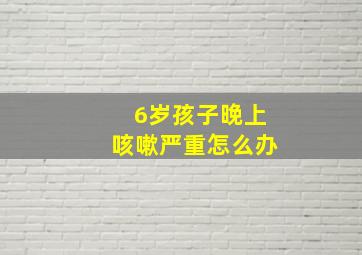 6岁孩子晚上
咳嗽严重怎么办